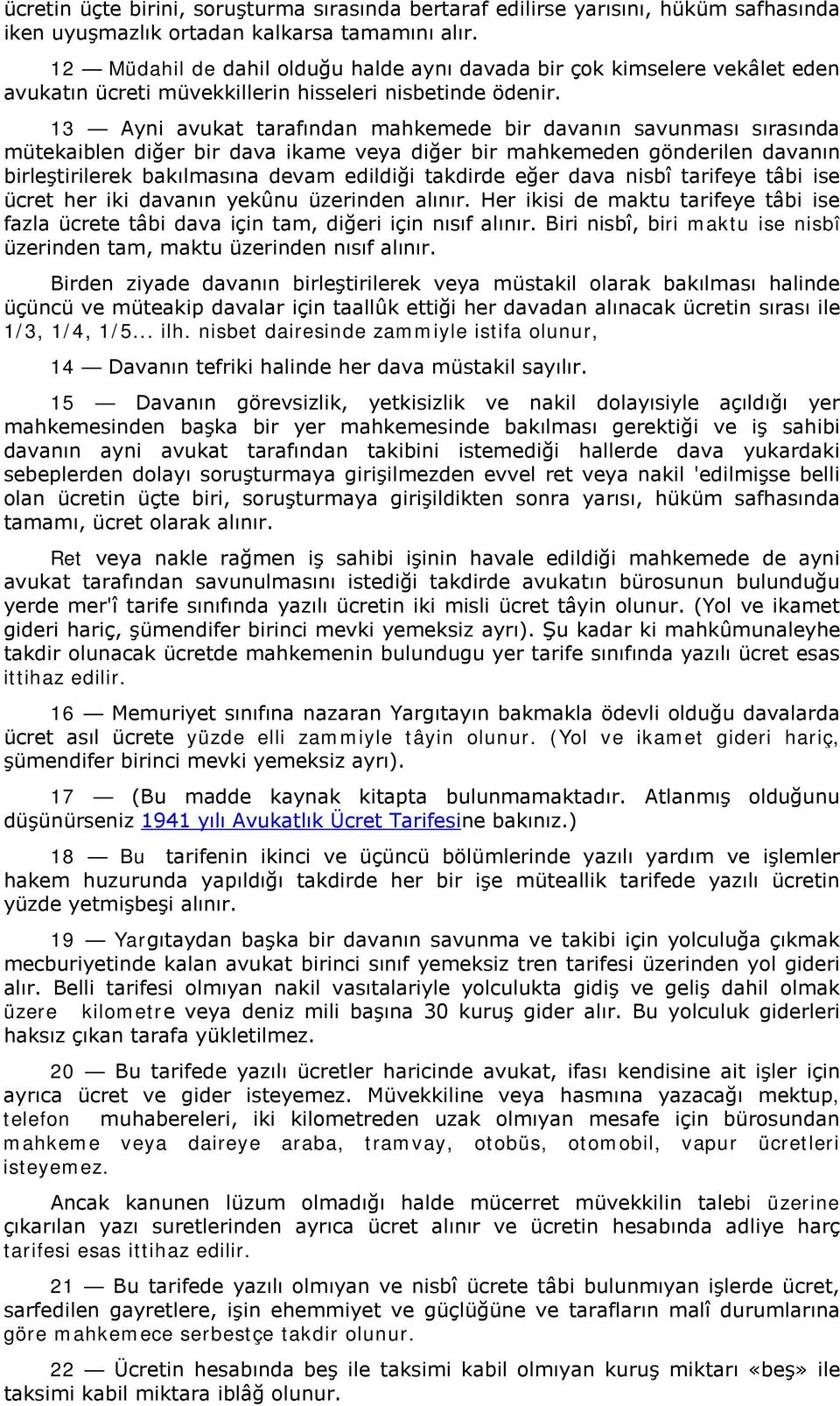 ücretin üçte birini, soruşturma sırasında bertaraf edilirse yarısını, hüküm safhasında iken uyuşmazlık ortadan kalkarsa tamamını alır.

12 — Müdahil de dahil olduğu halde aynı davada bir çok kimselere vekâlet eden avukatın ücreti müvekkillerin hisseleri nisbetinde ödenir.

13 — Ayni avukat tarafından mahkemede bir davanın savunması sırasında mütekaiblen diğer bir dava ikame veya diğer bir mahkemeden gönderilen davanın birleştirilerek bakılmasına devam edildiği takdirde eğer dava nisbî tarifeye tâbi ise ücret her iki davanın yekûnu üzerinden alınır. Her ikisi de maktu tarifeye tâbi ise fazla ücrete tâbi dava için tam, diğeri için nısıf alınır. Biri nisbî, biri maktu ise nisbî üzerinden tam, maktu üzerinden nısıf alınır.

Birden ziyade davanın birleştirilerek veya müstakil olarak bakılması halinde üçüncü ve müteakip davalar için taallûk ettiği her davadan alınacak ücretin sırası ile 1/3, 1/4, 1/5... ilh. nisbet dairesinde zammiyle istifa olunur,

14 — Davanın tefriki halinde her dava müstakil sayılır.

15 — Davanın görevsizlik, yetkisizlik ve nakil dolayısiyle açıldığı yer mahkemesinden başka bir yer mahkemesinde bakılması gerektiği ve iş sahibi davanın ayni avukat tarafından takibini istemediği hallerde dava yukardaki sebeplerden dolayı soruşturmaya girişilmezden evvel ret veya nakil 'edilmişse belli olan ücretin üçte biri, soruşturmaya girişildikten sonra yarısı, hüküm safhasında tamamı, ücret olarak alınır.

Ret veya nakle rağmen iş sahibi işinin havale edildiği mahkemede de ayni avukat tarafından savunulmasını istediği takdirde avukatın bürosunun bulunduğu yerde mer'î tarife sınıfında yazılı ücretin iki misli ücret tâyin olunur. (Yol ve ikamet gideri hariç, şümendifer birinci mevki yemeksiz ayrı). Şu kadar ki mahkûmunaleyhe takdir olunacak ücretde mahkemenin bulundugu yer tarife sınıfında yazılı ücret esas ittihaz edilir.

16 — Memuriyet sınıfına nazaran Yargıtayın bakmakla ödevli olduğu davalarda ücret asıl ücrete yüzde elli zammiyle tâyin olunur. (Yol ve ikamet gideri hariç, şümendifer birinci mevki yemeksiz ayrı).

17 — (Bu madde kaynak kitapta bulunmamaktadır. Atlanmış olduğunu düşünürseniz 1941 yılı Avukatlık Ücret Tarifesine bakınız.)

18 — Bu tarifenin ikinci ve üçüncü bölümlerinde yazılı yardım ve işlemler hakem huzurunda yapıldığı takdirde her bir işe müteallik tarifede yazılı ücretin yüzde yetmişbeşi alınır.

19 — Yargıtaydan başka bir davanın savunma ve takibi için yolculuğa çıkmak mecburiyetinde kalan avukat birinci sınıf yemeksiz tren tarifesi üzerinden yol gideri alır. Belli tarifesi olmıyan nakil vasıtalariyle yolculukta gidiş ve geliş dahil olmak üzere kilometre veya deniz mili başına 30 kuruş gider alır. Bu yolculuk giderleri haksız çıkan tarafa yükletilmez.

20 — Bu tarifede yazılı ücretler haricinde avukat, ifası kendisine ait işler için ayrıca ücret ve gider isteyemez. Müvekkiline veya hasmına yazacağı mektup, telefon muhabereleri, iki kilometreden uzak olmıyan mesafe için bürosundan mahkeme veya daireye araba, tramvay, otobüs, otomobil, vapur ücretleri isteyemez.

Ancak kanunen lüzum olmadığı halde mücerret müvekkilin talebi üzerine çıkarılan yazı suretlerinden ayrıca ücret alınır ve ücretin hesabında adliye harç tarifesi esas ittihaz edilir.

21 — Bu tarifede yazılı olmıyan ve nisbî ücrete tâbi bulunmıyan işlerde ücret, sarfedilen gayretlere, işin ehemmiyet ve güçlüğüne ve tarafların malî durumlarına göre mahkemece serbestçe takdir olunur.

22 — Ücretin hesabında beş ile taksimi kabil olmıyan kuruş miktarı «beş» ile taksimi kabil miktara iblâğ olunur.